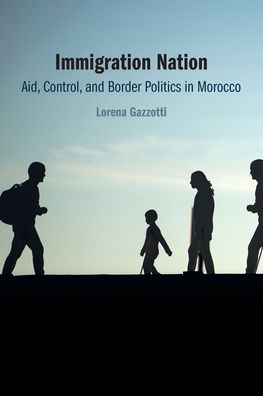 Immigration Nation
Aid, Control, and Border Politics in Morocco

Lorena Gazzotti